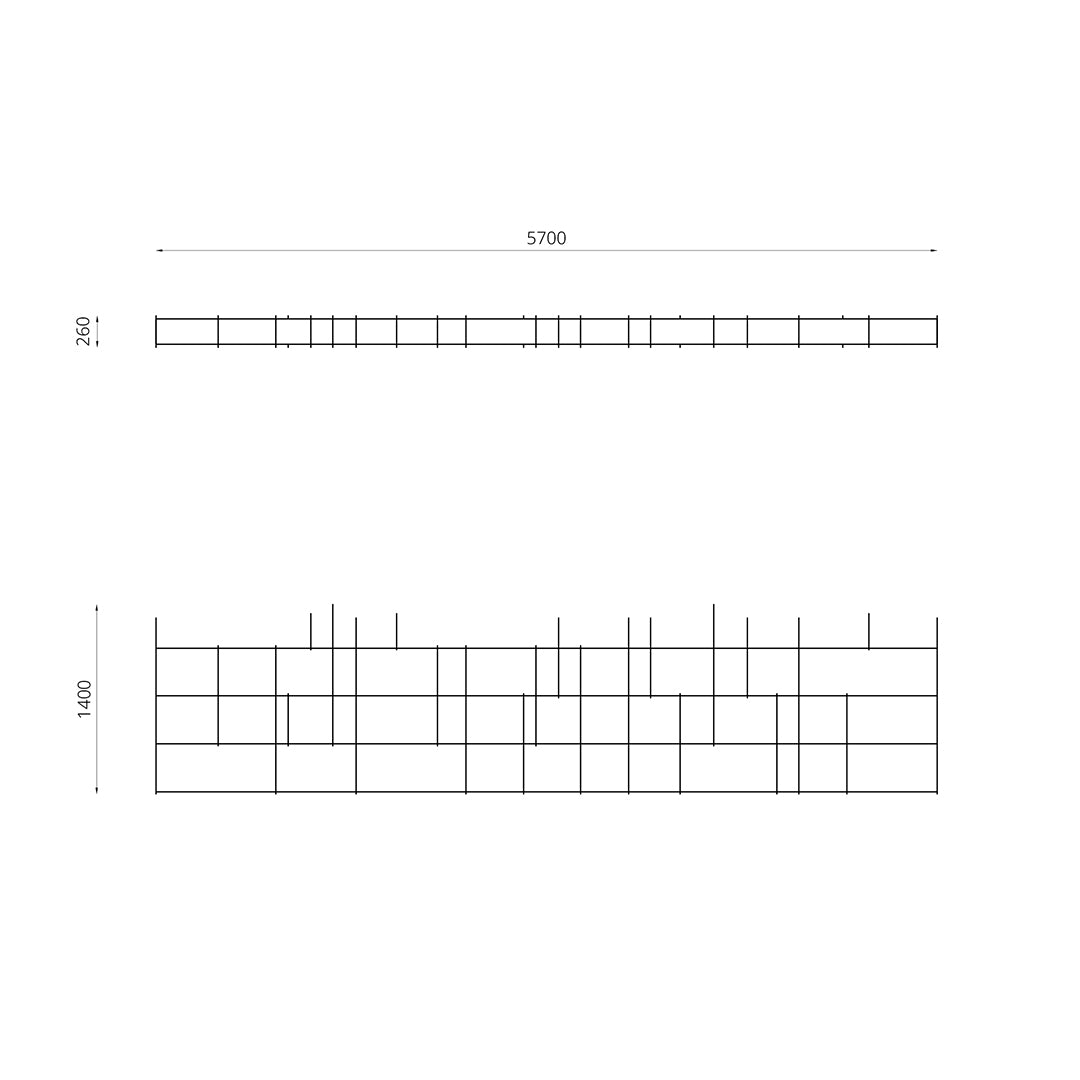 5700

260

1400